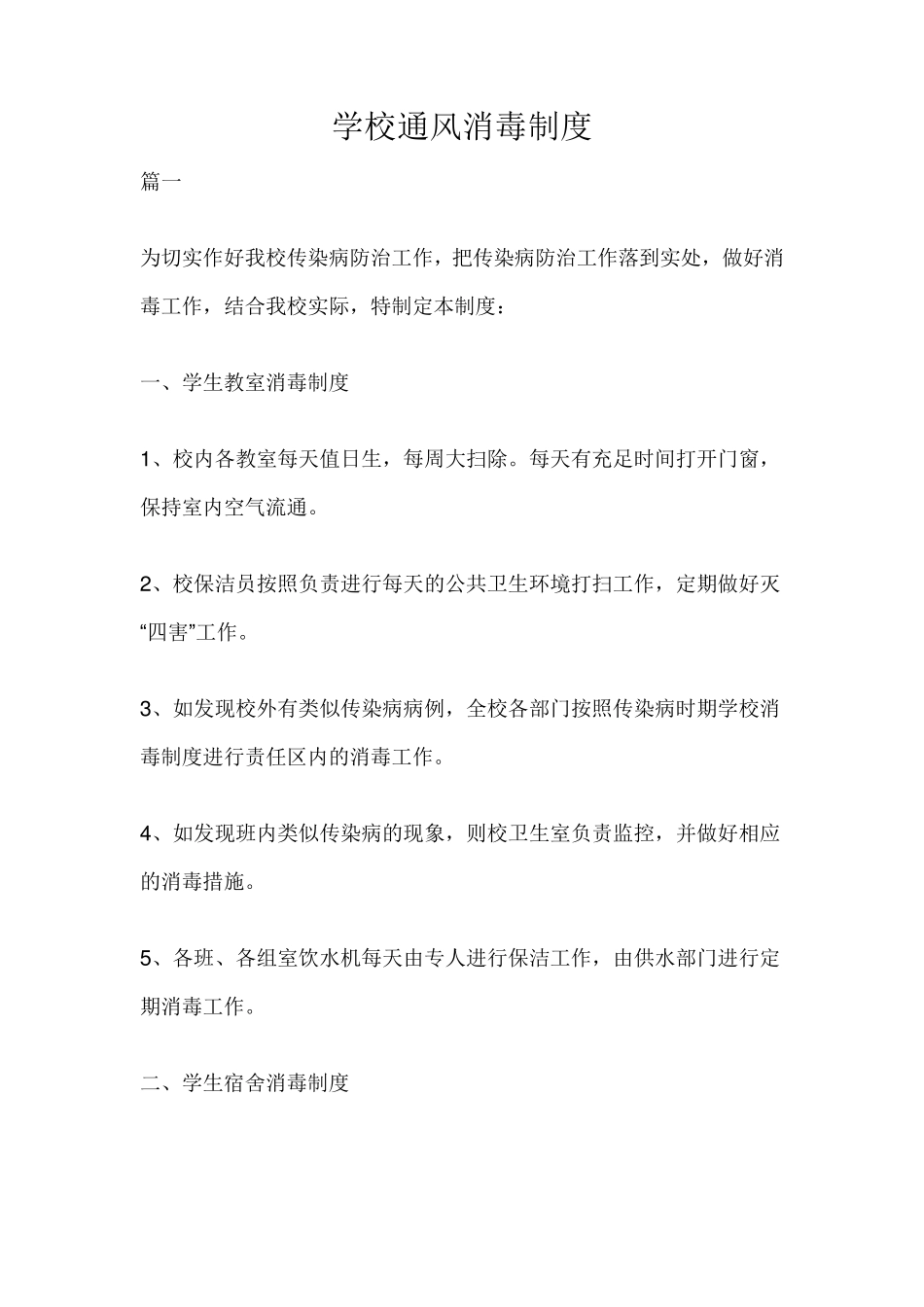 学校通风消毒制度

篇一

为切实作好我校传染病防治工作，把传染病防治工作落到实处，做好消毒工作，结合我校实际，特制定本制度：

一、学生教室消毒制度

1、校内各教室每天值日生，每周大扫除。每天有充足时间打开门窗，保持室内空气流通。

2、校保洁员按照负责进行每天的公共卫生环境打扫工作，定期做好灭“四害”工作。

3、如发现校外有类似传染病病例，全校各部门按照传染病时期学校消毒制度进行责任区内的消毒工作。

4、如发现班内类似传染病的现象，则校卫生室负责监控，并做好相应的消毒措施。

5、各班、各组室饮水机每天由专人进行保洁工作，由供水部门进行定期消毒工作。

二、学生宿舍消毒制度